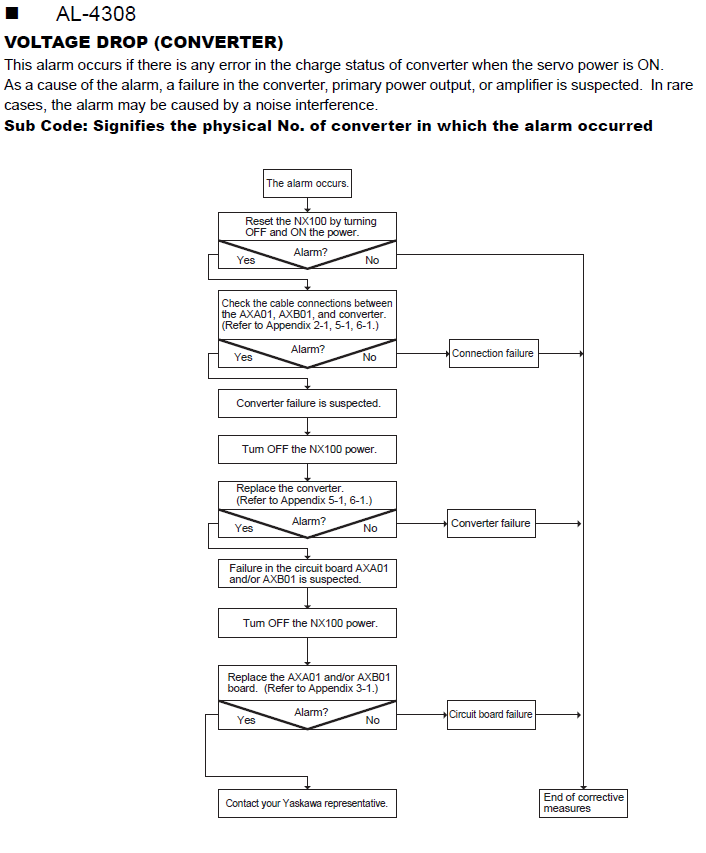 ■ AL-4308

VOLTAGE DROP (CONVERTER)

This alarm occurs if there is any error in the charge status of converter when the servo power is ON.
As a cause of the alarm, a failure in the converter, primary power output, or amplifier is suspected. In rare cases, the alarm may be caused by a noise interference.

Sub Code: Signifies the physical No. of converter in which the alarm occurred

The alarm occurs.

Reset the NX100 by turning OFF and ON the power.

Alarm?
Yes No

Check the cable connections between the AXA01, AXB01, and converter. (Refer to Appendix 2-1, 5-1, 6-1.)

Alarm?
Yes No

Connection failure

Converter failure is suspected.

Turn OFF the NX100 power.

Replace the converter. (Refer to Appendix 5-1, 6-1.)

Alarm?
Yes No

Converter failure

Failure in the circuit board AXA01 and/or AXB01 is suspected.

Turn OFF the NX100 power.

Replace the AXA01 and/or AXB01 board. (Refer to Appendix 3-1.)

Alarm?
Yes No

Circuit board failure

Contact your Yaskawa representative.

End of corrective measures